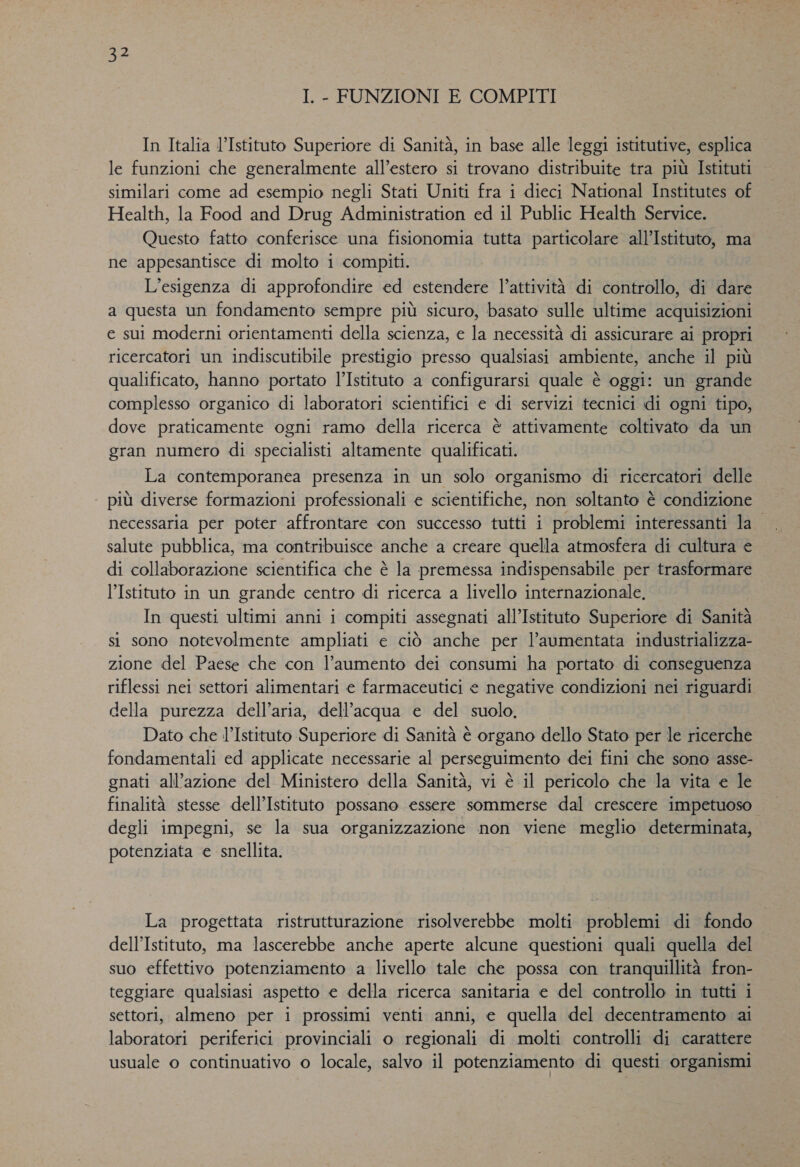 32

I. - FUNZIONI E COMPITI

In Italia l'Istituto Superiore di Sanità, in base alle leggi istitutive, esplica le funzioni che generalmente all'estero si trovano distribuite tra più Istituti similari come ad esempio negli Stati Uniti fra i dieci National Institutes of Health, la Food and Drug Administration ed il Public Health Service.

Questo fatto conferisce una fisionomia tutta particolare all'Istituto, ma ne appesantisce di molto i compiti.

L'esigenza di approfondire ed estendere l'attività di controllo, di dare a questa un fondamento sempre più sicuro, basato sulle ultime acquisizioni e sui moderni orientamenti della scienza, e la necessità di assicurare ai propri ricercatori un indiscutibile prestigio presso qualsiasi ambiente, anche il più qualificato, hanno portato l'Istituto a configurarsi quale è oggi: un grande complesso organico di laboratori scientifici e di servizi tecnici di ogni tipo, dove praticamente ogni ramo della ricerca è attivamente coltivato da un gran numero di specialisti altamente qualificati.

La contemporanea presenza in un solo organismo di ricercatori delle più diverse formazioni professionali e scientifiche, non soltanto è condizione necessaria per poter affrontare con successo tutti i problemi interessanti la salute pubblica, ma contribuisce anche a creare quella atmosfera di cultura e di collaborazione scientifica che è la premessa indispensabile per trasformare l'Istituto in un grande centro di ricerca a livello internazionale.

In questi ultimi anni i compiti assegnati all'Istituto Superiore di Sanità si sono notevolmente ampliati e ciò anche per l'aumentata industrializzazione del Paese che con l'aumento dei consumi ha portato di conseguenza riflessi nei settori alimentari e farmaceutici e negative condizioni nei riguardi della purezza dell'aria, dell'acqua e del suolo.

Dato che l'Istituto Superiore di Sanità è organo dello Stato per le ricerche fondamentali ed applicate necessarie al perseguimento dei fini che sono assegnati all'azione del Ministero della Sanità, vi è il pericolo che la vita e le finalità stesse dell'Istituto possano essere sommerse dal crescere impetuoso degli impegni, se la sua organizzazione non viene meglio determinata, potenziata e snellita.

La progettata ristrutturazione risolverebbe molti problemi di fondo dell'Istituto, ma lascerebbe anche aperte alcune questioni quali quella del suo effettivo potenziamento a livello tale che possa con tranquillità fronteggiare qualsiasi aspetto e della ricerca sanitaria e del controllo in tutti i settori, almeno per i prossimi venti anni, e quella del decentramento ai laboratori periferici provinciali o regionali di molti controlli di carattere usuale o continuativo o locale, salvo il potenziamento di questi organismi